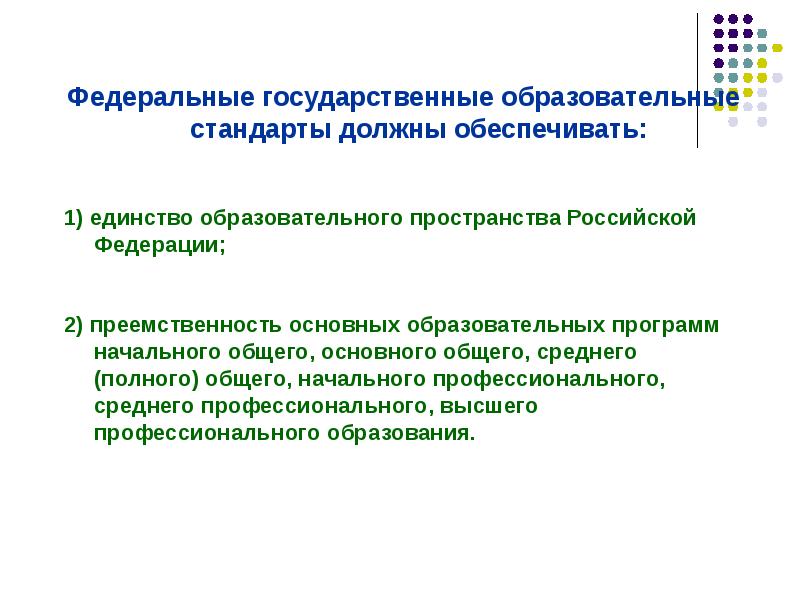 Федеральные государственные образовательные стандарты должны обеспечивать:

1) единство образовательного пространства Российской Федерации;

2) преемственность основных образовательных программ начального общего, основного общего, среднего (полного) общего, начального профессионального, среднего профессионального, высшего профессионального образования.